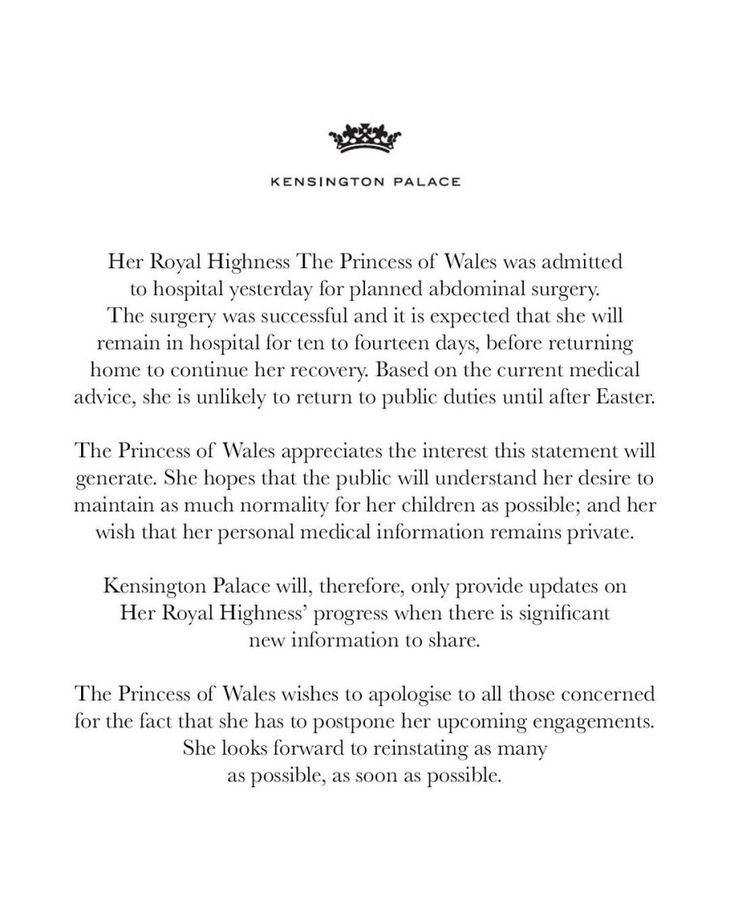 KENSINGTON PALACE

Her Royal Highness The Princess of Wales was admitted to hospital yesterday for planned abdominal surgery. The surgery was successful and it is expected that she will remain in hospital for ten to fourteen days, before returning home to continue her recovery. Based on the current medical advice, she is unlikely to return to public duties until after Easter.

The Princess of Wales appreciates the interest this statement will generate. She hopes that the public will understand her desire to maintain as much normality for her children as possible; and her wish that her personal medical information remains private.

Kensington Palace will, therefore, only provide updates on Her Royal Highness' progress when there is significant new information to share.

The Princess of Wales wishes to apologise to all those concerned for the fact that she has to postpone her upcoming engagements. She looks forward to reinstating as many as possible, as soon as possible.